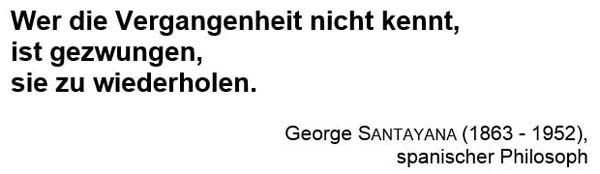 Wer die Vergangenheit nicht kennt, ist gezwungen, sie zu wiederholen.

George SANTAYANA (1863 - 1952), spanischer Philosoph